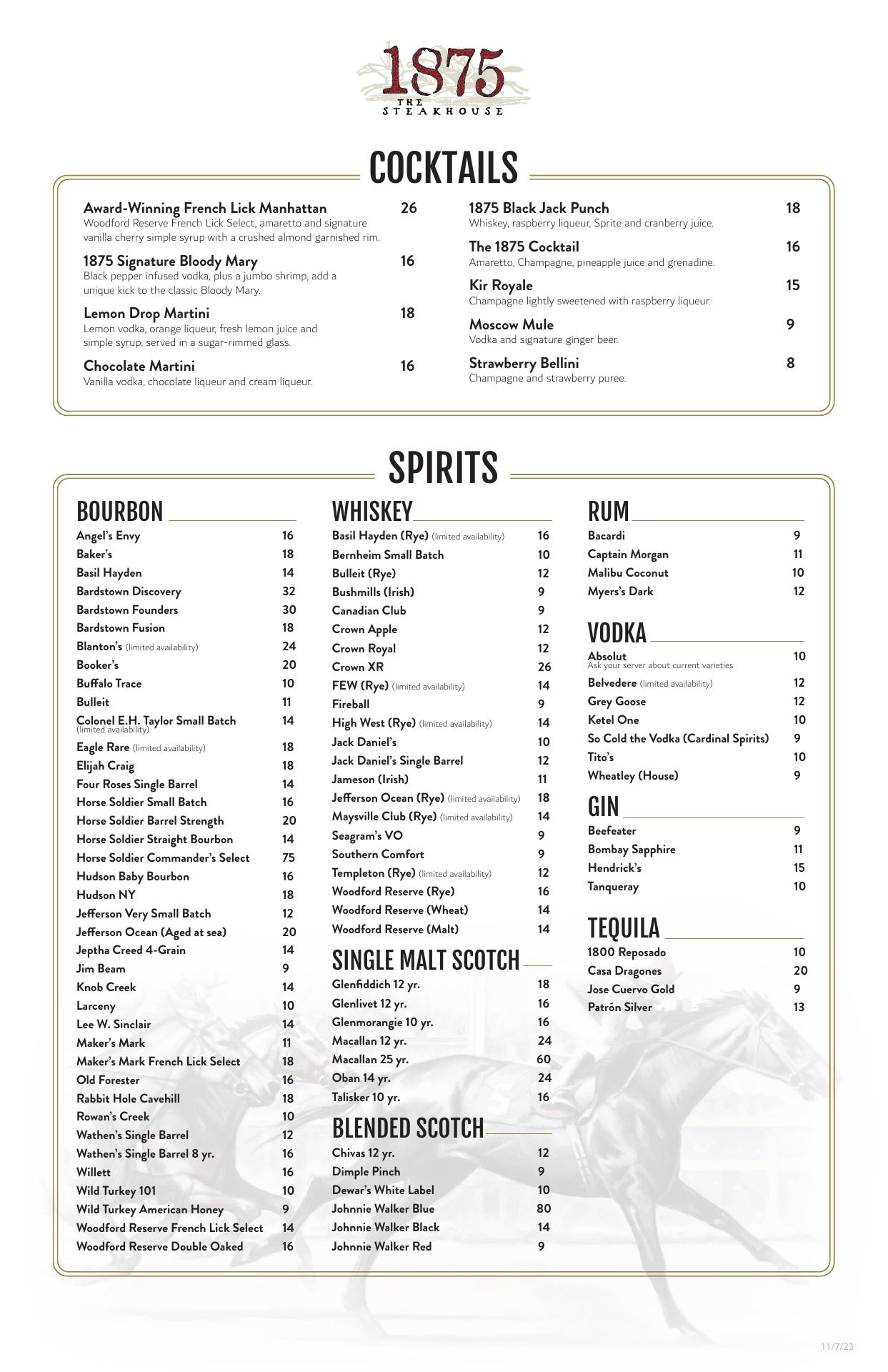 1875
THE STEAKHOUSE

COCKTAILS

Award-Winning French Lick Manhattan 26
Woodford Reserve French Lick Select, amaretto and signature vanilla cherry simple syrup with a crushed almond garnished rim.

1875 Signature Bloody Mary 16
Black pepper infused vodka, plus a jumbo shrimp, add a unique kick to the classic Bloody Mary.

Lemon Drop Martini 18
Lemon vodka, orange liqueur, fresh lemon juice and simple syrup, served in a sugar-rimmed glass.

Chocolate Martini 16
Vanilla vodka, chocolate liqueur and cream liqueur.

1875 Black Jack Punch 18
Whiskey, raspberry liqueur, Sprite and cranberry juice.

The 1875 Cocktail 16
Amaretto, Champagne, pineapple juice and grenadine.

Kir Royale 15
Champagne lightly sweetened with raspberry liqueur.

Moscow Mule 9
Vodka and signature ginger beer.

Strawberry Bellini 8
Champagne and strawberry puree.

SPIRITS

BOURBON
Angel's Envy 16
Baker's 18
Basil Hayden 14
Bardstown Discovery 32
Bardstown Founders 30
Bardstown Fusion 18
Blanton's (limited availability) 24
Booker's 20
Buffalo Trace 10
Bulleit 11
Colonel E.H. Taylor Small Batch (limited availability) 14
Eagle Rare (limited availability) 18
Elijah Craig 18
Four Roses Single Barrel 14
Horse Soldier Small Batch 16
Horse Soldier Barrel Strength 20
Horse Soldier Straight Bourbon 14
Horse Soldier Commander's Select 75
Hudson Baby Bourbon 16
Hudson NY 18
Jefferson Very Small Batch 12
Jefferson Ocean (Aged at sea) 20
Jeptha Creed 4-Grain 14
Jim Beam 9
Knob Creek 14
Larceny 10
Lee W. Sinclair 14
Maker's Mark 11
Maker's Mark French Lick Select 18
Old Forester 16
Rabbit Hole Cavehill 18
Rowan's Creek 10
Wathen's Single Barrel 12
Wathen's Single Barrel 8 yr. 16
Willett 16
Wild Turkey 101 10
Wild Turkey American Honey 9
Woodford Reserve French Lick Select 14
Woodford Reserve Double Oaked 16

WHISKEY
Basil Hayden (Rye) (limited availability) 16
Bernheim Small Batch 10
Bulleit (Rye) 12
Bushmills (Irish) 9
Canadian Club 9
Crown Apple 12
Crown Royal 12
Crown XR 26
FEW (Rye) (limited availability) 14
Fireball 9
High West (Rye) (limited availability) 14
Jack Daniel's 10
Jack Daniel's Single Barrel 12
Jameson (Irish) 11
Jefferson Ocean (Rye) (limited availability) 18
Maysville Club (Rye) (limited availability) 14
Seagram's VO 9
Southern Comfort 9
Templeton (Rye) (limited availability) 12
Woodford Reserve (Rye) 16
Woodford Reserve (Wheat) 14
Woodford Reserve (Malt) 14

SINGLE MALT SCOTCH
Glenfiddich 12 yr. 18
Glenlivet 12 yr. 16
Glenmorangie 10 yr. 16
Macallan 12 yr. 24
Macallan 25 yr. 60
Oban 14 yr. 24
Talisker 10 yr. 16

BLENDED SCOTCH
Chivas 12 yr. 12
Dimple Pinch 9
Dewar's White Label 10
Johnnie Walker Blue 80
Johnnie Walker Black 14
Johnnie Walker Red 9

RUM
Bacardi 9
Captain Morgan 11
Malibu Coconut 10
Myers's Dark 12

VODKA
Absolut 10
Ask your server about current varieties
Belvedere (limited availability) 12
Grey Goose 12
Ketel One 10
So Cold the Vodka (Cardinal Spirits) 9
Tito's 10
Wheatley (House) 9

GIN
Beefeater 9
Bombay Sapphire 11
Hendrick's 15
Tanqueray 10

TEQUILA
1800 Reposado 10
Casa Dragones 20
Jose Cuervo Gold 9
Patrón Silver 13

11/7/23